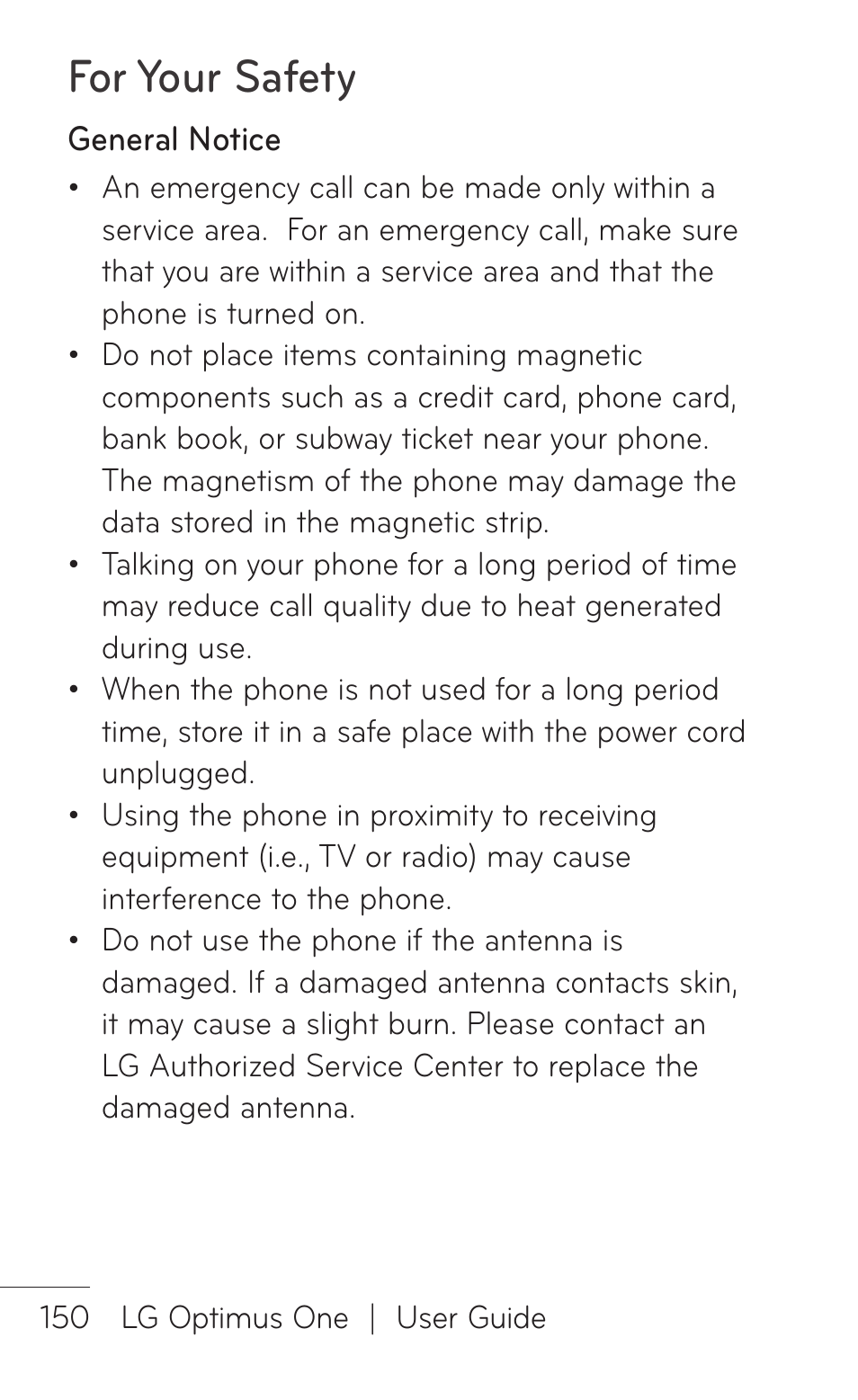 For Your Safety

General Notice

• An emergency call can be made only within a service area. For an emergency call, make sure that you are within a service area and that the phone is turned on.
• Do not place items containing magnetic components such as a credit card, phone card, bank book, or subway ticket near your phone. The magnetism of the phone may damage the data stored in the magnetic strip.
• Talking on your phone for a long period of time may reduce call quality due to heat generated during use.
• When the phone is not used for a long period time, store it in a safe place with the power cord unplugged.
• Using the phone in proximity to receiving equipment (i.e., TV or radio) may cause interference to the phone.
• Do not use the phone if the antenna is damaged. If a damaged antenna contacts skin, it may cause a slight burn. Please contact an LG Authorized Service Center to replace the damaged antenna.

150 LG Optimus One | User Guide